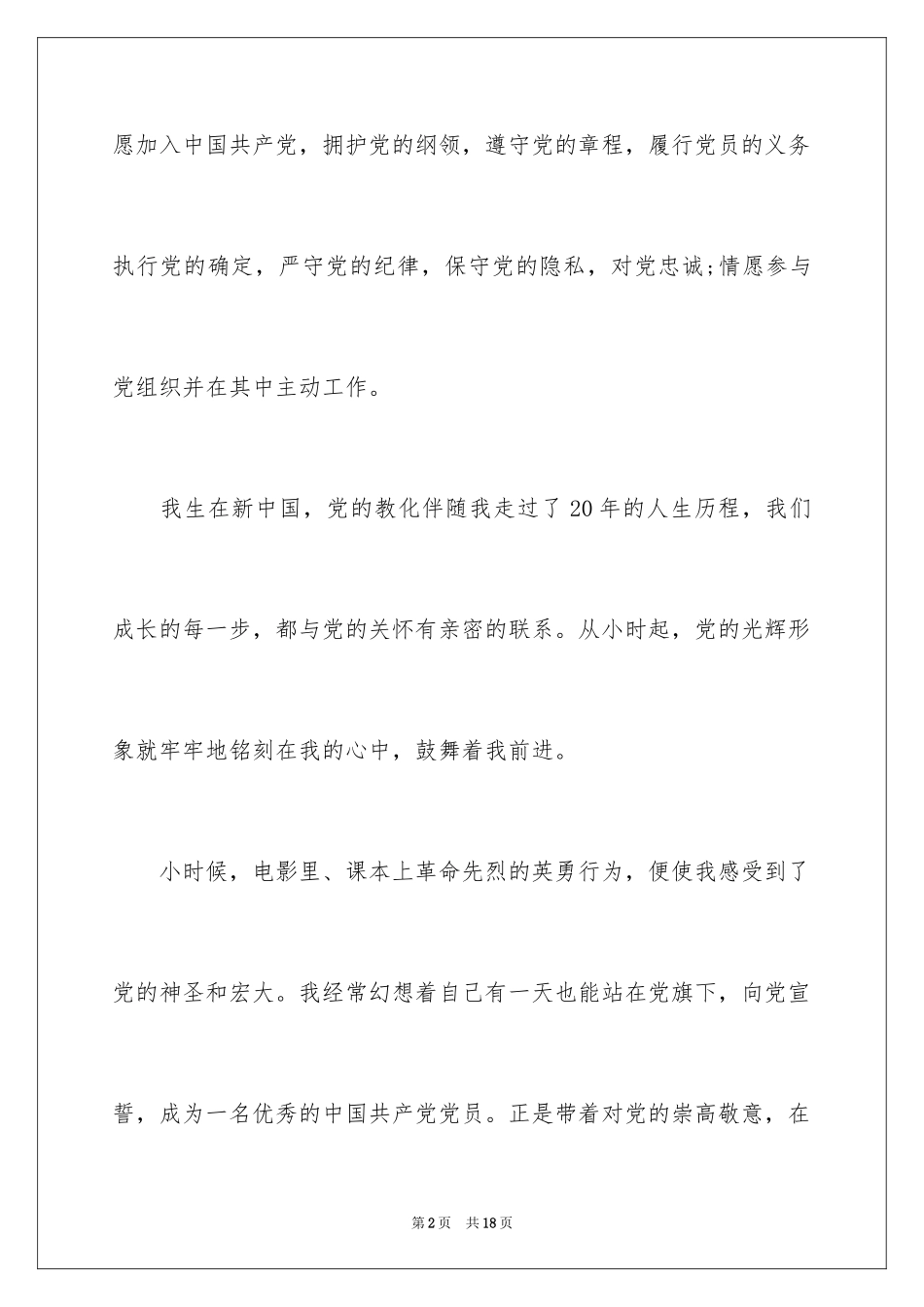 愿加入中国共产党，拥护党的纲领，遵守党的章程，履行党员的义务执行党的确定，严守党的纪律，保守党的隐私，对党忠诚;情愿参与党组织并在其中主动工作。

我生在新中国，党的教化伴随我走过了20年的人生历程，我们成长的每一步，都与党的关怀有亲密的联系。从小时起，党的光辉形象就牢牢地铭刻在我的心中，鼓舞着我前进。

小时候，电影里、课本上革命先烈的英勇行为，便使我感受到了党的神圣和宏大。我经常幻想着自己有一天也能站在党旗下，向党宣誓，成为一名优秀的中国共产党党员。正是带着对党的崇高敬意，在

第2页 共18页